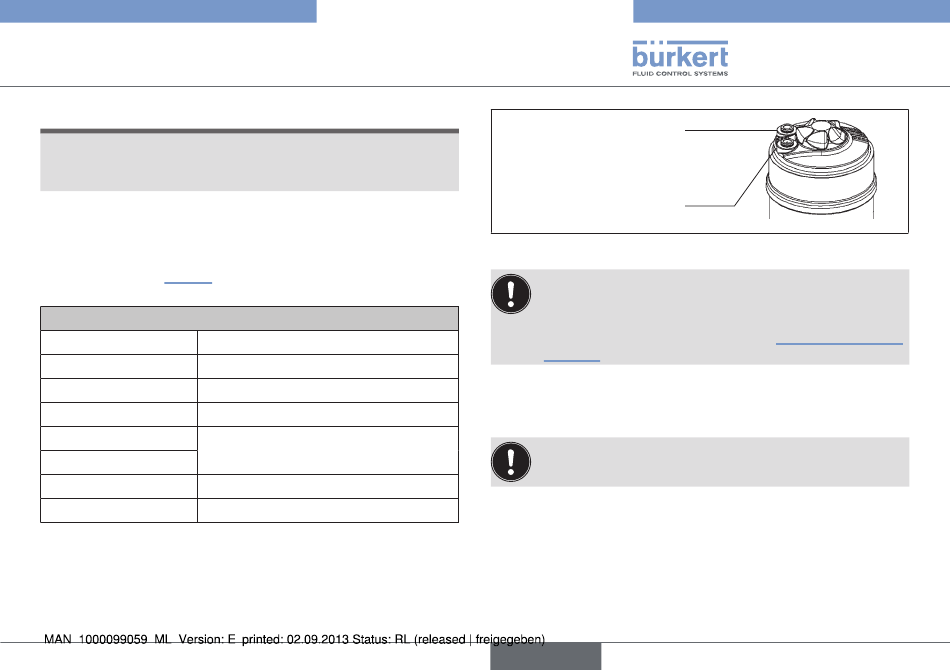 bürkert
FLUID CONTROL SYSTEMS

MAN 1000099059 ML Version: E printed: 02.09.2013 Status: RL (released | freigegeben)